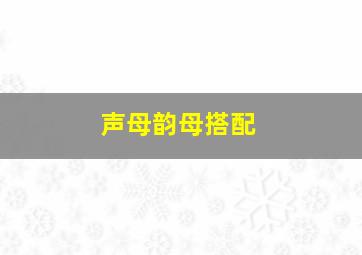 声母韵母搭配